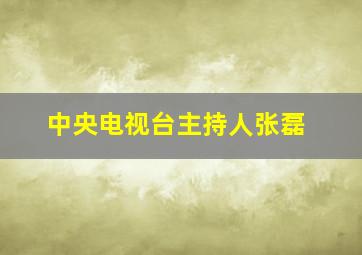 中央电视台主持人张磊